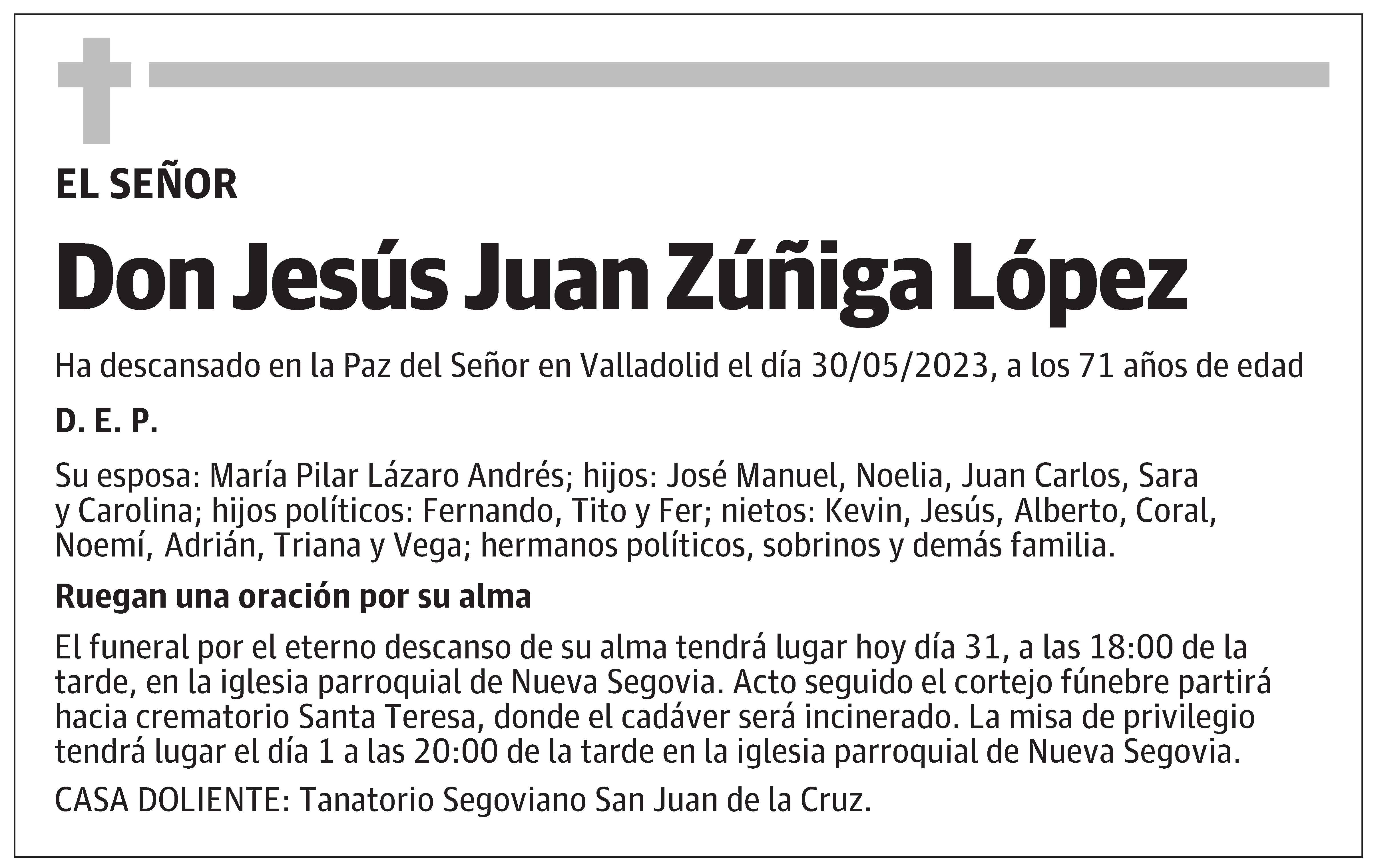 EL SEÑOR

Don Jesús Juan Zúñiga López

Ha descansado en la Paz del Señor en Valladolid el día 30/05/2023, a los 71 años de edad

D. E. P.

Su esposa: María Pilar Lázaro Andrés; hijos: José Manuel, Noelia, Juan Carlos, Sara y Carolina; hijos políticos: Fernando, Tito y Fer; nietos: Kevin, Jesús, Alberto, Coral, Noemí, Adrián, Triana y Vega; hermanos políticos, sobrinos y demás familia.

Ruegan una oración por su alma

El funeral por el eterno descanso de su alma tendrá lugar hoy día 31, a las 18:00 de la tarde, en la iglesia parroquial de Nueva Segovia. Acto seguido el cortejo fúnebre partirá hacia crematorio Santa Teresa, donde el cadáver será incinerado. La misa de privilegio tendrá lugar el día 1 a las 20:00 de la tarde en la iglesia parroquial de Nueva Segovia.

CASA DOLIENTE: Tanatorio Segoviano San Juan de la Cruz.